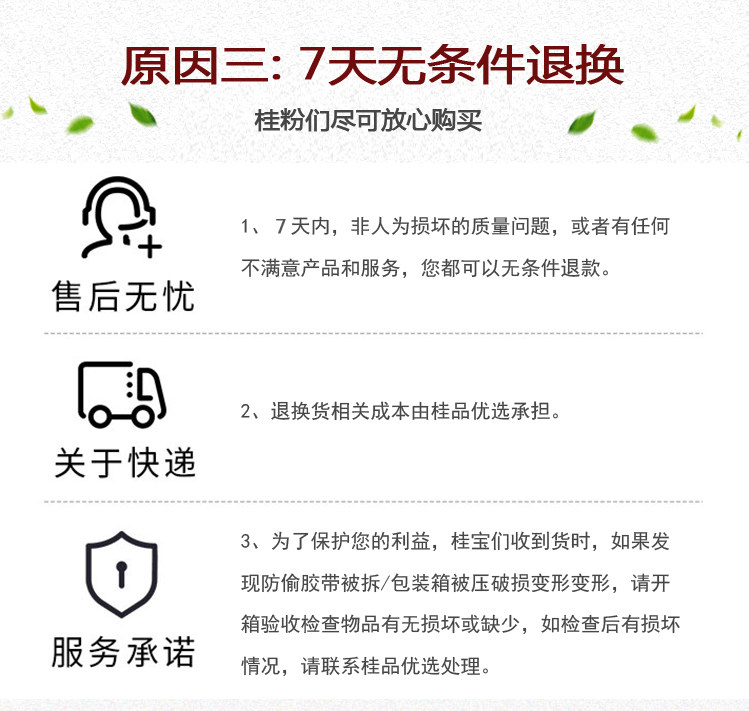 原因三：7天无条件退换

桂粉们尽可放心购买

售后无忧

1、7天内，非人为损坏的质量问题，或者有任何不满意产品和服务，您都可以无条件退款。

关于快递

2、退换货相关成本由桂品优选承担。

服务承诺

3、为了保护您的利益，桂宝们收到货时，如果发现防偷胶带被拆/包装箱被压破损变形变形，请开箱验收检查物品有无损坏或缺少，如检查后有损坏情况，请联系桂品优选处理。